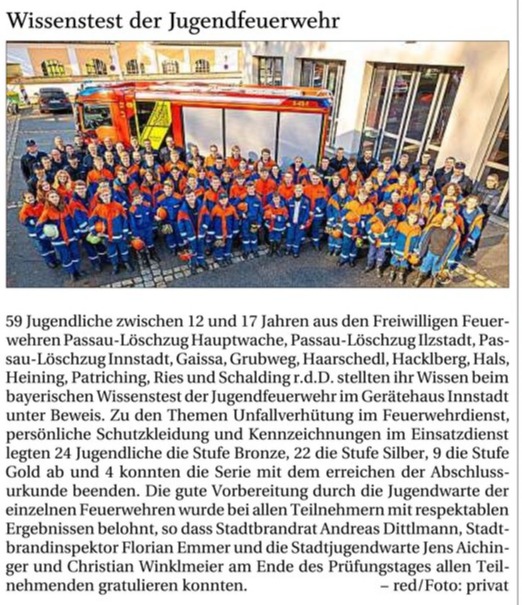 Wissenstest der Jugendfeuerwehr

59 Jugendliche zwischen 12 und 17 Jahren aus den Freiwilligen Feuerwehren Passau-Löschzug Hauptwache, Passau-Löschzug Ilzstadt, Passau-Löschzug Innstadt, Gaissa, Grubweg, Haarschedl, Hacklberg, Hals, Heining, Patriching, Ries und Schalding r.d.D. stellten ihr Wissen beim bayerischen Wissenstest der Jugendfeuerwehr im Gerätehaus Innstadt unter Beweis. Zu den Themen Unfallverhütung im Feuerwehrdienst, persönliche Schutzkleidung und Kennzeichnungen im Einsatzdienst legten 24 Jugendliche die Stufe Bronze, 22 die Stufe Silber, 9 die Stufe Gold ab und 4 konnten die Serie mit dem erreichen der Abschlussurkunde beenden. Die gute Vorbereitung durch die Jugendwarte der einzelnen Feuerwehren wurde bei allen Teilnehmern mit respektablen Ergebnissen belohnt, so dass Stadtbrandrat Andreas Dittlmann, Stadtbrandinspektor Florian Emmer und die Stadtjugendwarte Jens Aichinger und Christian Winklmeier am Ende des Prüfungstages allen Teilnehmenden gratulieren konnten. – red/Foto: privat